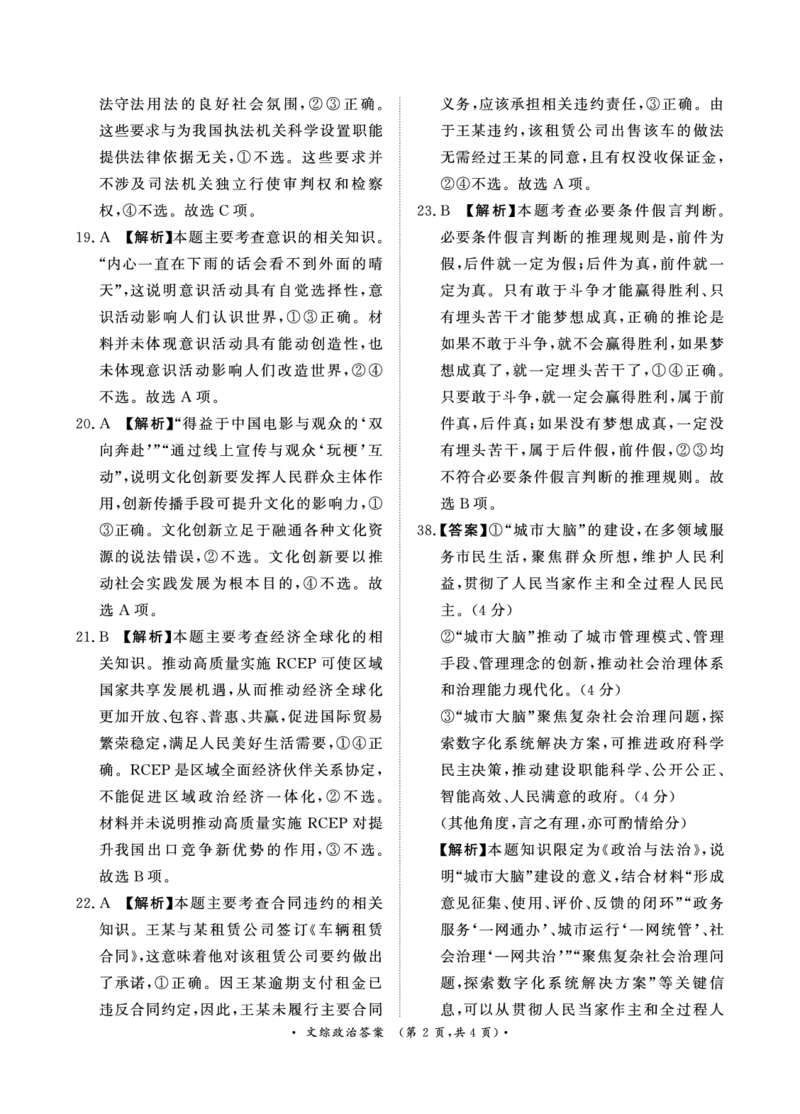 法守法用法的良好社会氛围,②③正确。这些要求与为我国执法机关科学设置职能提供法律依据无关,①不选。这些要求并不涉及司法机关独立行使审判权和检察权,④不选。故选C项。

19.A 【解析】本题主要考查意识的相关知识。“内心一直在下雨的话会看不到外面的晴天”,这说明意识活动具有自觉选择性,意识活动影响人们认识世界,①③正确。材料并未体现意识活动具有能动创造性,也未体现意识活动影响人们改造世界,②④不选。故选A项。

20.A 【解析】“得益于中国电影与观众的‘双向奔赴’”“通过线上宣传与观众‘玩梗’互动”,说明文化创新要发挥人民群众主体作用,创新传播手段可提升文化的影响力,①③正确。文化创新立足于融通各种文化资源的说法错误,②不选。文化创新要以推动社会实践发展为根本目的,④不选。故选A项。

21.B 【解析】本题主要考查经济全球化的相关知识。推动高质量实施RCEP可使区域国家共享发展机遇,从而推动经济全球化更加开放、包容、普惠、共赢,促进国际贸易繁荣稳定,满足人民美好生活需要,①④正确。RCEP是区域全面经济伙伴关系协定,不能促进区域政治经济一体化,②不选。材料并未说明推动高质量实施RCEP对提升我国出口竞争新优势的作用,③不选。故选B项。

22.A 【解析】本题主要考查合同违约的相关知识。王某与某租赁公司签订《车辆租赁合同》,这意味着他对该租赁公司要约做出了承诺,①正确。因王某逾期支付租金已违反合同约定,因此,王某未履行主要合同义务,应该承担相关违约责任,③正确。由于王某违约,该租赁公司出售该车的做法无需经过王某的同意,且有权没收保证金,②④不选。故选A项。

23.B 【解析】本题考查必要条件假言判断。必要条件假言判断的推理规则是,前件为假,后件就一定为假;后件为真,前件就一定为真。只有敢于斗争才能赢得胜利、只有埋头苦干才能梦想成真,正确的推论是如果不敢于斗争,就不会赢得胜利,如果梦想成真了,就一定埋头苦干了,①④正确。只要敢于斗争,就一定会赢得胜利,属于前件真,后件真;如果没有梦想成真,一定没有埋头苦干,属于后件假,前件假,②③均不符合必要条件假言判断的推理规则。故选B项。

38.【答案】①“城市大脑”的建设,在多领域服务市民生活,聚焦群众所想,维护人民利益,贯彻了人民当家作主和全过程人民民主。(4分)

②“城市大脑”推动了城市管理模式、管理手段、管理理念的创新,推动社会治理体系和治理能力现代化。(4分)

③“城市大脑”聚焦复杂社会治理问题,探索数字化系统解决方案,可推进政府科学民主决策,推动建设职能科学、公开公正、智能高效、人民满意的政府。(4分)

(其他角度,言之有理,亦可酌情给分)

【解析】本题知识限定为《政治与法治》,说明“城市大脑”建设的意义,结合材料“形成意见征集、使用、评价、反馈的闭环”“政务服务‘一网通办’、城市运行‘一网统管’、社会治理‘一网共治’”“聚焦复杂社会治理问题,探索数字化系统解决方案”等关键信息,可以从贯彻人民当家作主和全过程人

• 文综政治答案 (第2页,共4页)•